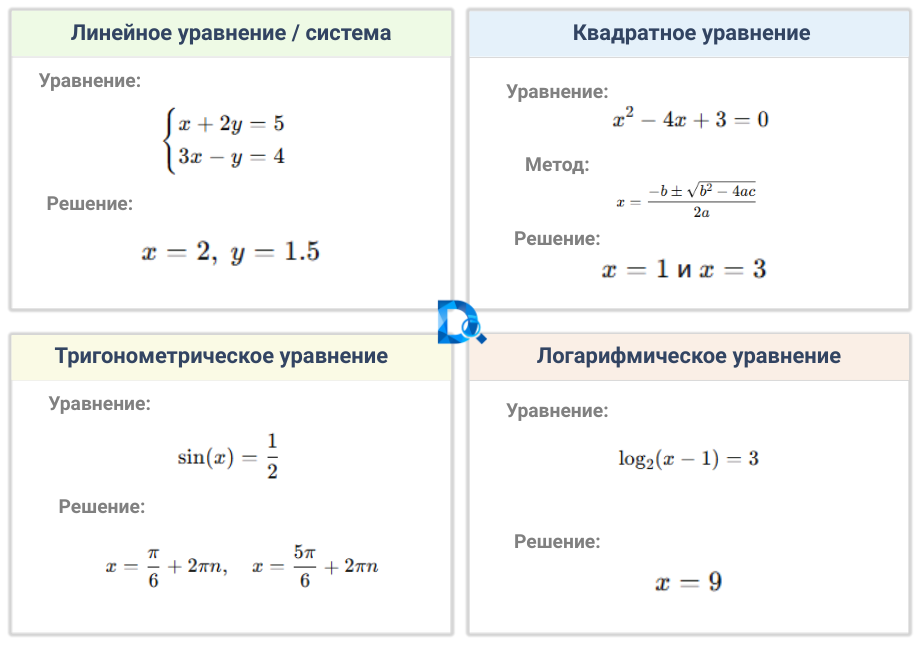 Линейное уравнение / система

Уравнение:

$\begin{cases} x + 2y = 5 \\ 3x - y = 4 \end{cases}$

Решение:

$x = 2,\ y = 1.5$

Квадратное уравнение

Уравнение:

$x^2 - 4x + 3 = 0$

Метод:

$x = \frac{-b \pm \sqrt{b^2 - 4ac}}{2a}$

Решение:

$x = 1$ и $x = 3$

Тригонометрическое уравнение

Уравнение:

$\sin(x) = \frac{1}{2}$

Решение:

$x = \frac{\pi}{6} + 2\pi n, \quad x = \frac{5\pi}{6} + 2\pi n$

Логарифмическое уравнение

Уравнение:

$\log_2(x - 1) = 3$

Решение:

$x = 9$